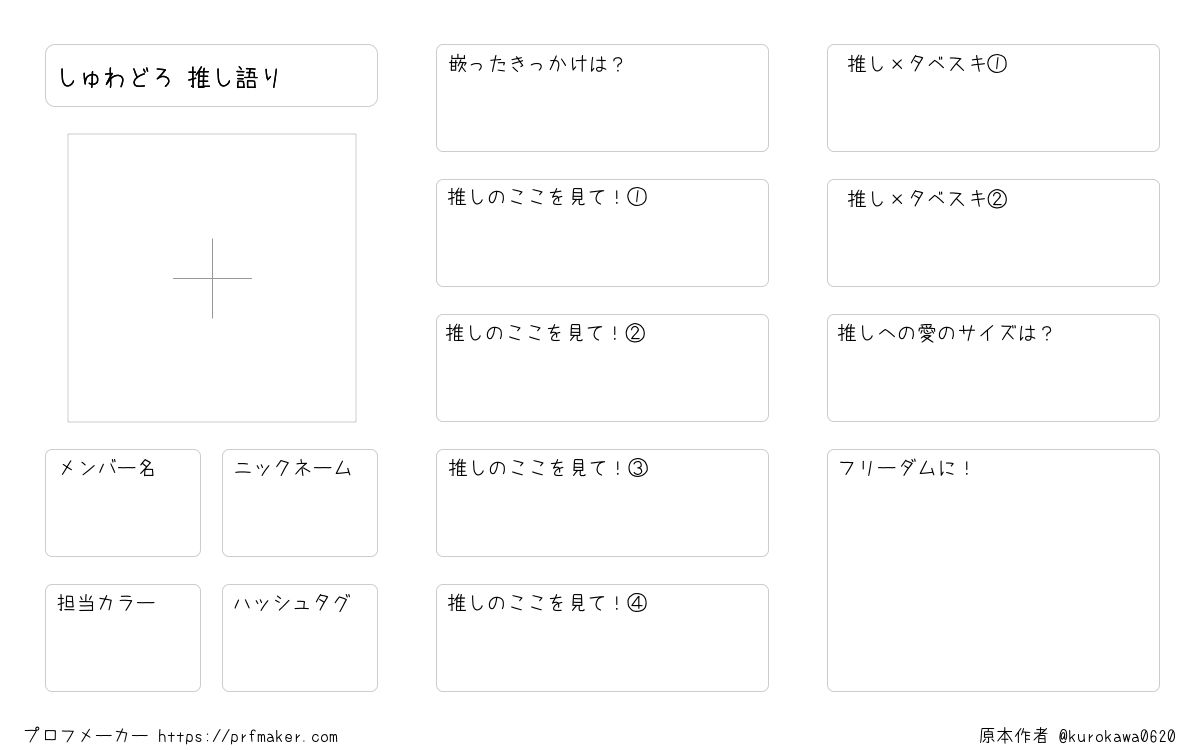 しゅわどろ 推し語り

メンバー名

ニックネーム

担当カラー

ハッシュタグ

嵌ったきっかけは?

推しのここを見て!①

推しのここを見て!②

推しのここを見て!③

推しのここを見て!④

推し×タベスキ①

推し×タベスキ②

推しへの愛のサイズは?

フリーダムに!

プロフメーカー https://prfmaker.com

原本作者 @kurokawa0620